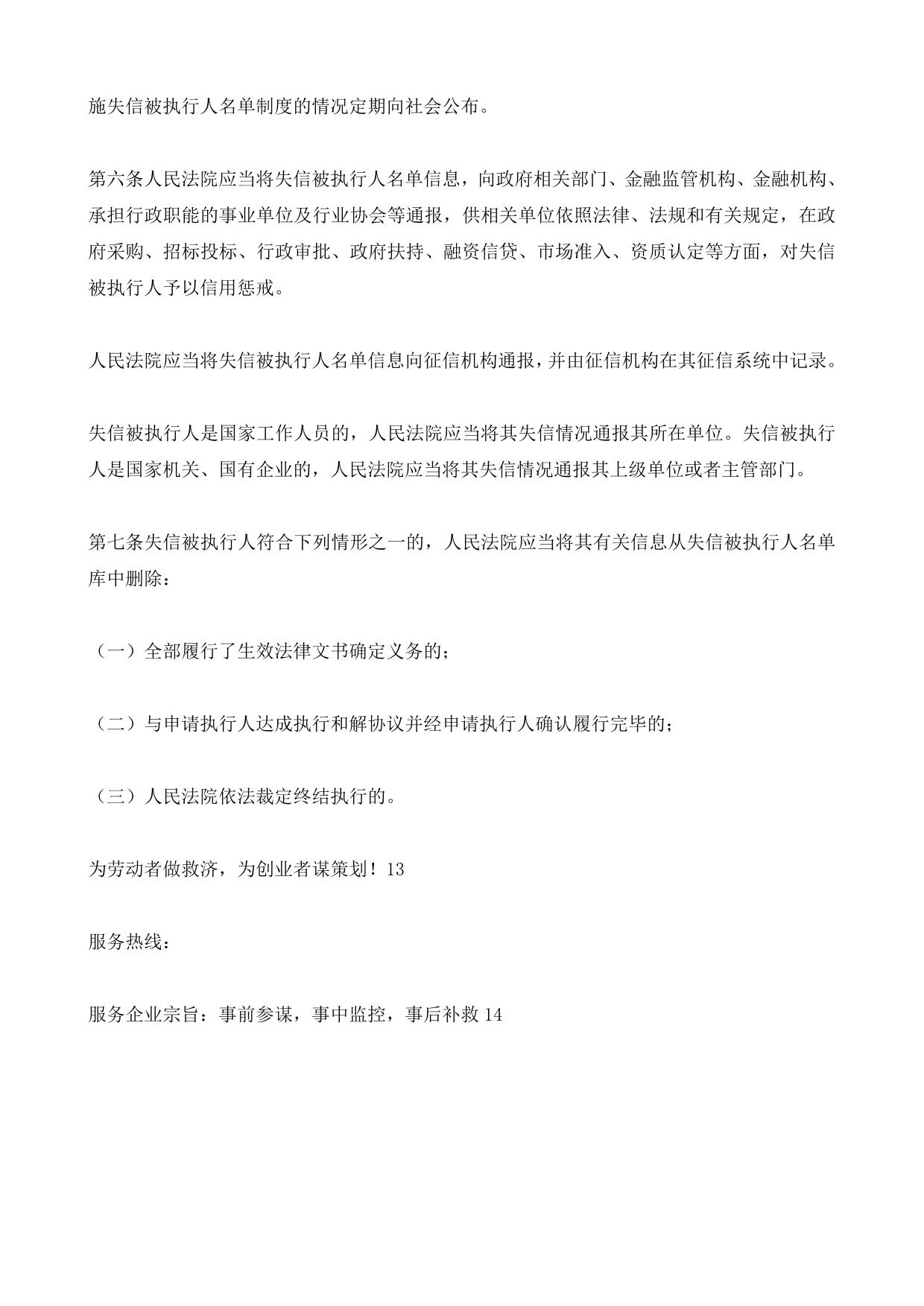 施失信被执行人名单制度的情况定期向社会公布。

第六条人民法院应当将失信被执行人名单信息，向政府相关部门、金融监管机构、金融机构、承担行政职能的事业单位及行业协会等通报，供相关单位依照法律、法规和有关规定，在政府采购、招标投标、行政审批、政府扶持、融资信贷、市场准入、资质认定等方面，对失信被执行人予以信用惩戒。

人民法院应当将失信被执行人名单信息向征信机构通报，并由征信机构在其征信系统中记录。

失信被执行人是国家工作人员的，人民法院应当将其失信情况通报其所在单位。失信被执行人是国家机关、国有企业的，人民法院应当将其失信情况通报其上级单位或者主管部门。

第七条失信被执行人符合下列情形之一的，人民法院应当将其有关信息从失信被执行人名单库中删除：

（一）全部履行了生效法律文书确定义务的；

（二）与申请执行人达成执行和解协议并经申请执行人确认履行完毕的；

（三）人民法院依法裁定终结执行的。

为劳动者做救济，为创业者谋策划！13

服务热线：

服务企业宗旨：事前参谋，事中监控，事后补救 14